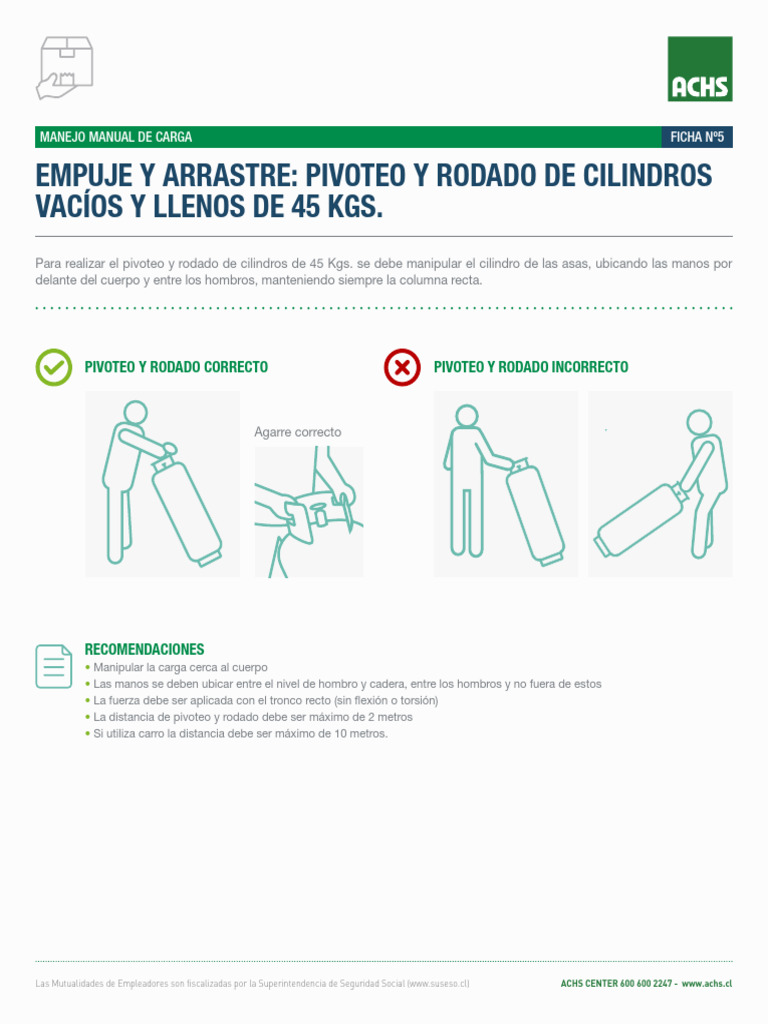 ACHS

MANEJO MANUAL DE CARGA

FICHA Nº5

EMPUJE Y ARRASTRE: PIVOTEO Y RODADO DE CILINDROS VACÍOS Y LLENOS DE 45 KGS.

Para realizar el pivoteo y rodado de cilindros de 45 Kgs. se debe manipular el cilindro de las asas, ubicando las manos por delante del cuerpo y entre los hombros, manteniendo siempre la columna recta.

PIVOTEO Y RODADO CORRECTO

Agarre correcto

PIVOTEO Y RODADO INCORRECTO

RECOMENDACIONES

• Manipular la carga cerca al cuerpo
• Las manos se deben ubicar entre el nivel de hombro y cadera, entre los hombros y no fuera de estos
• La fuerza debe ser aplicada con el tronco recto (sin flexión o torsión)
• La distancia de pivoteo y rodado debe ser máximo de 2 metros
• Si utiliza carro la distancia debe ser máximo de 10 metros.

Las Mutualidades de Empleadores son fiscalizadas por la Superintendencia de Seguridad Social (www.suseso.cl)

ACHS CENTER 600 600 2247 - www.achs.cl